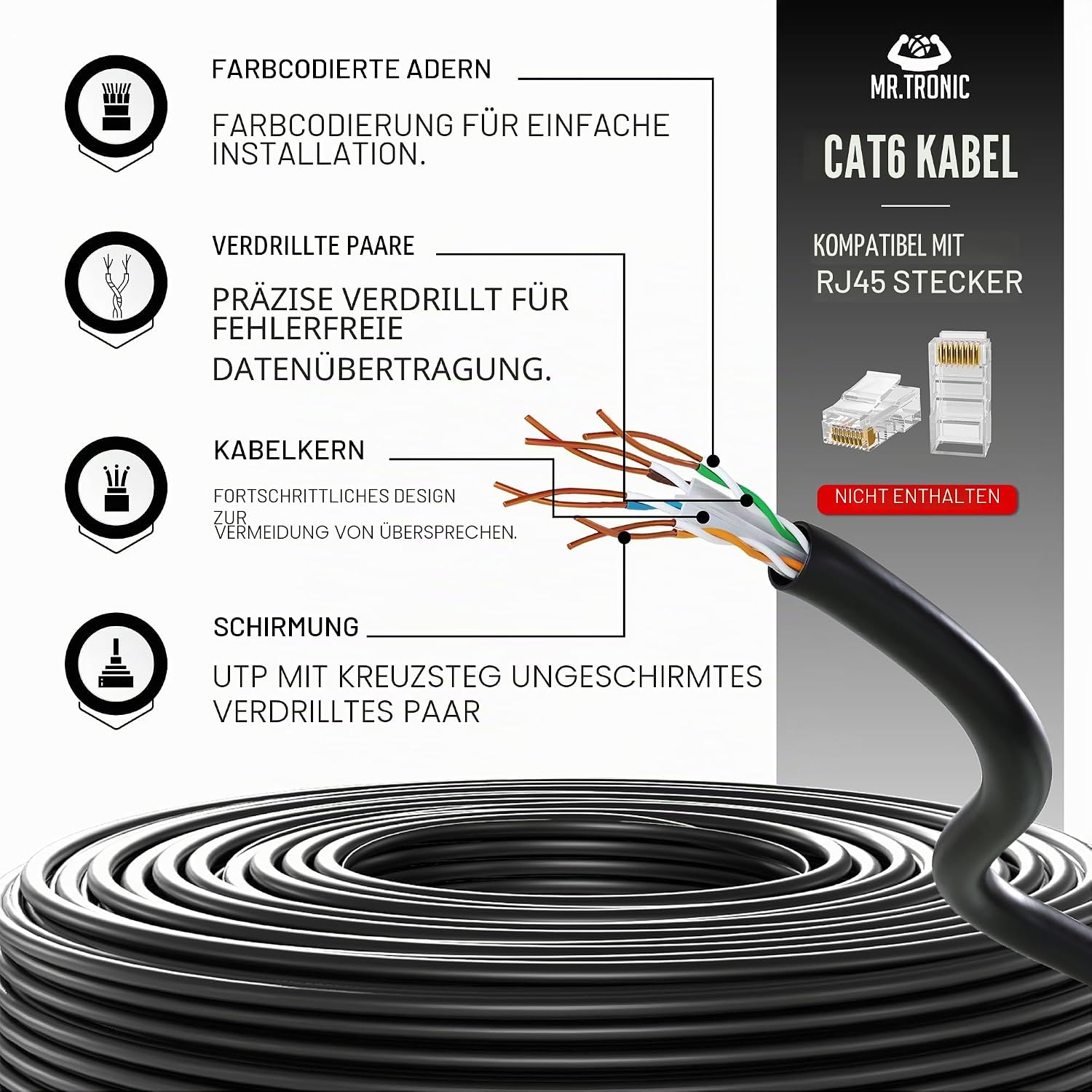 FARBCODIERTE ADERN

FARBCODIERUNG FÜR EINFACHE INSTALLATION.

VERDRILLTE PAARE

PRÄZISE VERDRILLT FÜR FEHLERFREIE DATENÜBERTRAGUNG.

KABELKERN

FORTSCHRITTLICHES DESIGN ZUR VERMEIDUNG VON ÜBERSPRECHEN.

SCHIRMUNG

UTP MIT KREUZSTEG UNGESCHIRMTES VERDRILLTES PAAR

MR.TRONIC

CAT6 KABEL

KOMPATIBEL MIT RJ45 STECKER

NICHT ENTHALTEN